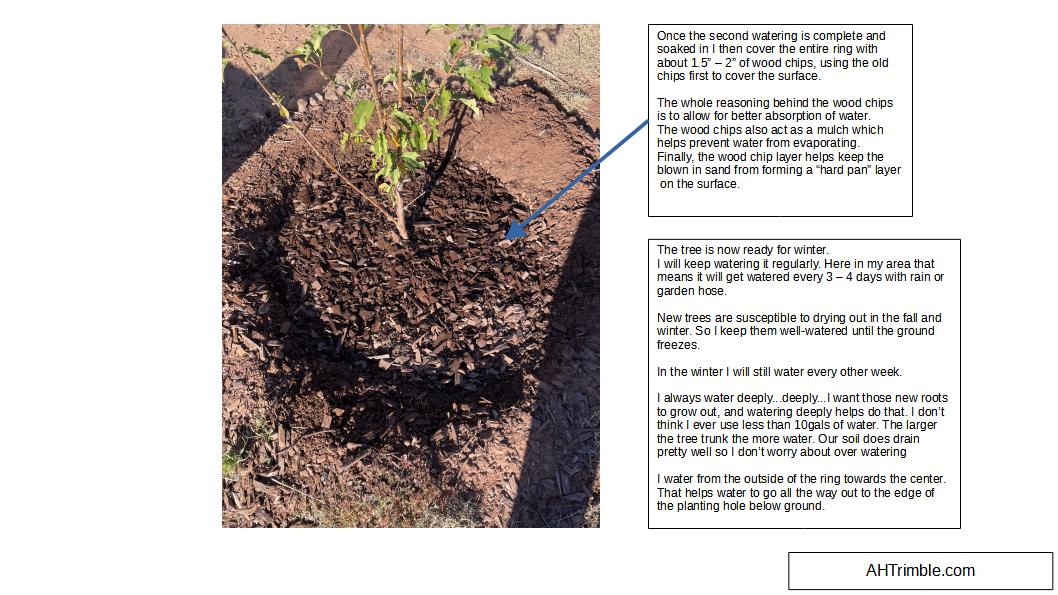 Once the second watering is complete and soaked in I then cover the entire ring with about 1.5" – 2" of wood chips, using the old chips first to cover the surface.

The whole reasoning behind the wood chips is to allow for better absorption of water. The wood chips also act as a mulch which helps prevent water from evaporating. Finally, the wood chip layer helps keep the blown in sand from forming a "hard pan" layer on the surface.

The tree is now ready for winter. I will keep watering it regularly. Here in my area that means it will get watered every 3 – 4 days with rain or garden hose.

New trees are susceptible to drying out in the fall and winter. So I keep them well-watered until the ground freezes.

In the winter I will still water every other week.

I always water deeply...deeply...I want those new roots to grow out, and watering deeply helps do that. I don't think I ever use less than 10gals of water. The larger the tree trunk the more water. Our soil does drain pretty well so I don't worry about over watering

I water from the outside of the ring towards the center. That helps water to go all the way out to the edge of the planting hole below ground.

AHTrimble.com